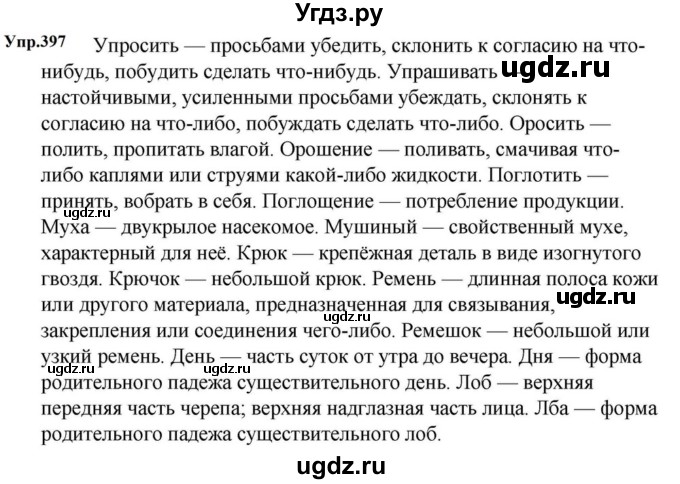 Угдз.ру

Упр.397 Упросить — просьбами убедить, склонить к согласию на что-нибудь, побудить сделать что-нибудь. Упрашивать ugdz.ru настойчивыми, усиленными просьбами убеждать, склонять к согласию на что-либо, побуждать сделать что-либо. Оросить — полить, пропитать влагой. Орошение — поливать, смачивая что-либо каплями или струями какой-либо жидкости. Поглотить — принять, вобрать в себя. Поглощение — потребление продукции. ugdz.ru Муха — двукрылое насекомое. Мушиный — свойственный мухе, характерный для неё. Крюк — крепёжная деталь в виде изогнутого гвоздя. Крючок — небольшой крюк. Ремень — длинная полоса кожи или другого материала, предназначенная для связывания, ugdz.ru закрепления или соединения чего-либо. Ремешок — небольшой или узкий ремень. День — часть суток от утра до вечера. Дня — форма ugdz.ru ugdz.ru родительного падежа существительного день. Лоб — верхняя передняя часть черепа; верхняя надглазная часть лица. Лба — форма родительного падежа существительного лоб.

ugdz.ru